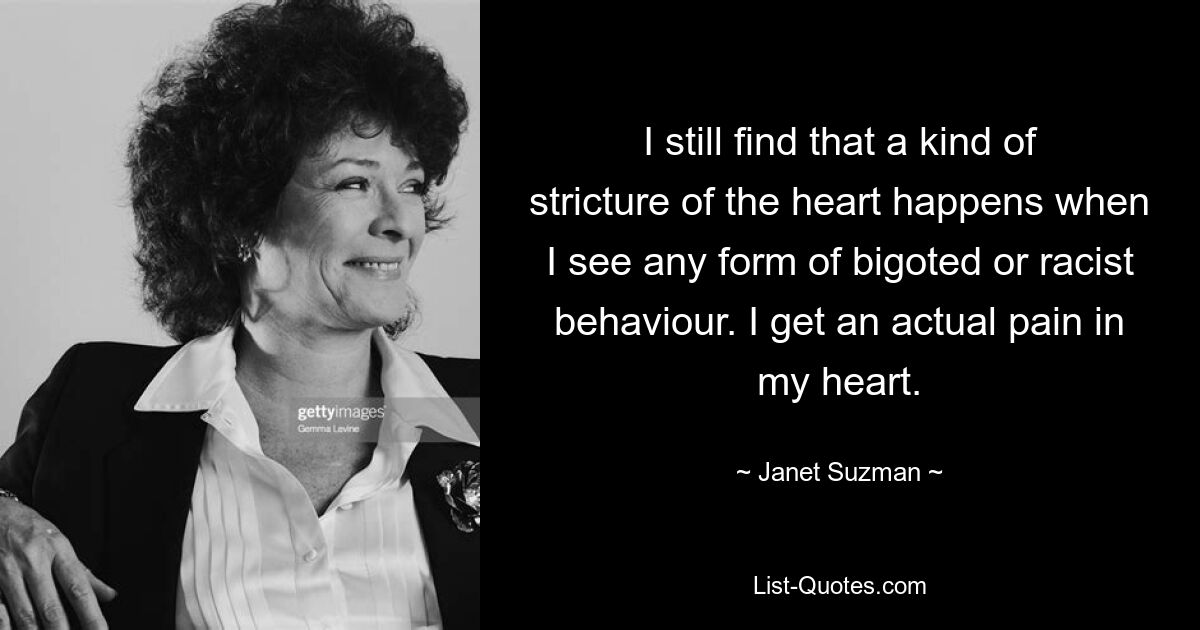 gettyimages
Gemma Levine

I still find that a kind of stricture of the heart happens when I see any form of bigoted or racist behaviour. I get an actual pain in my heart.

~ Janet Suzman ~

List-Quotes.com